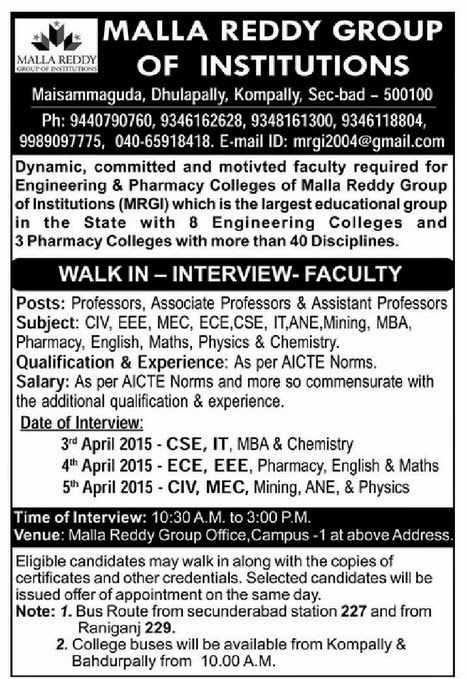 MALLA REDDY
GROUP OF INSTITUTIONS

MALLA REDDY GROUP OF INSTITUTIONS

Maisammaguda, Dhulapally, Kompally, Sec-bad – 500100

Ph: 9440790760, 9346162628, 9348161300, 9346118804, 9989097775, 040-65918418. E-mail ID: mrgi2004@gmail.com

Dynamic, committed and motivted faculty required for Engineering & Pharmacy Colleges of Malla Reddy Group of Institutions (MRGI) which is the largest educational group in the State with 8 Engineering Colleges and 3 Pharmacy Colleges with more than 40 Disciplines.

WALK IN – INTERVIEW- FACULTY

Posts: Professors, Associate Professors & Assistant Professors
Subject: CIV, EEE, MEC, ECE,CSE, IT,ANE,Mining, MBA, Pharmacy, English, Maths, Physics & Chemistry.
Qualification & Experience: As per AICTE Norms.
Salary: As per AICTE Norms and more so commensurate with the additional qualification & experience.

Date of Interview:
3rd April 2015 - CSE, IT, MBA & Chemistry
4th April 2015 - ECE, EEE, Pharmacy, English & Maths
5th April 2015 - CIV, MEC, Mining, ANE, & Physics

Time of Interview: 10:30 A.M. to 3:00 P.M.
Venue: Malla Reddy Group Office,Campus -1 at above Address.

Eligible candidates may walk in along with the copies of certificates and other credentials. Selected candidates will be issued offer of appointment on the same day.
Note: 1. Bus Route from secunderabad station 227 and from Raniganj 229.
2. College buses will be available from Kompally & Bahdurpally from 10.00 A.M.